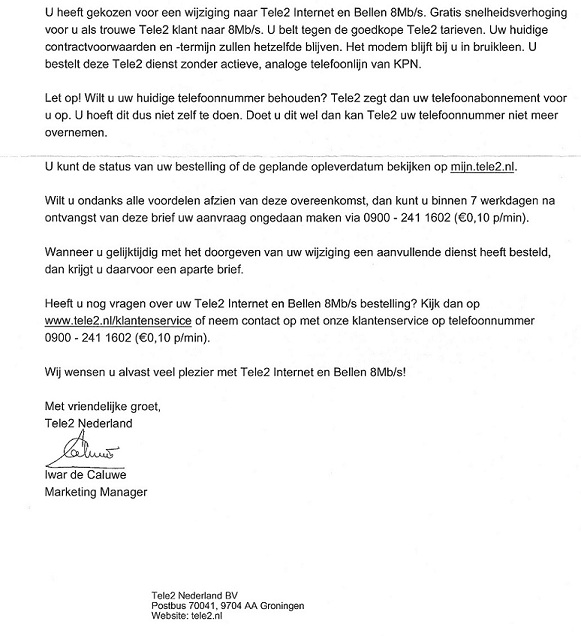 U heeft gekozen voor een wijziging naar Tele2 Internet en Bellen 8Mb/s. Gratis snelheidsverhoging voor u als trouwe Tele2 klant naar 8Mb/s. U belt tegen de goedkope Tele2 tarieven. Uw huidige contractvoorwaarden en -termijn zullen hetzelfde blijven. Het modem blijft bij u in bruikleen. U bestelt deze Tele2 dienst zonder actieve, analoge telefoonlijn van KPN.

Let op! Wilt u uw huidige telefoonnummer behouden? Tele2 zegt dan uw telefoonabonnement voor u op. U hoeft dit dus niet zelf te doen. Doet u dit wel dan kan Tele2 uw telefoonnummer niet meer overnemen.

U kunt de status van uw bestelling of de geplande opleverdatum bekijken op mijn.tele2.nl.

Wilt u ondanks alle voordelen afzien van deze overeenkomst, dan kunt u binnen 7 werkdagen na ontvangst van deze brief uw aanvraag ongedaan maken via 0900 - 241 1602 (€0,10 p/min).

Wanneer u gelijktijdig met het doorgeven van uw wijziging een aanvullende dienst heeft besteld, dan krijgt u daarvoor een aparte brief.

Heeft u nog vragen over uw Tele2 Internet en Bellen 8Mb/s bestelling? Kijk dan op www.tele2.nl/klantenservice of neem contact op met onze klantenservice op telefoonnummer 0900 - 241 1602 (€0,10 p/min).

Wij wensen u alvast veel plezier met Tele2 Internet en Bellen 8Mb/s!

Met vriendelijke groet,
Tele2 Nederland

Caluwe

Iwar de Caluwe
Marketing Manager

Tele2 Nederland BV
Postbus 70041, 9704 AA Groningen
Website: tele2.nl